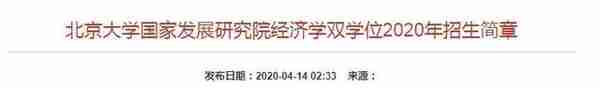 北京大学国家发展研究院经济学双学位2020年招生简章

发布日期：2020-04-14 02:33　来源：